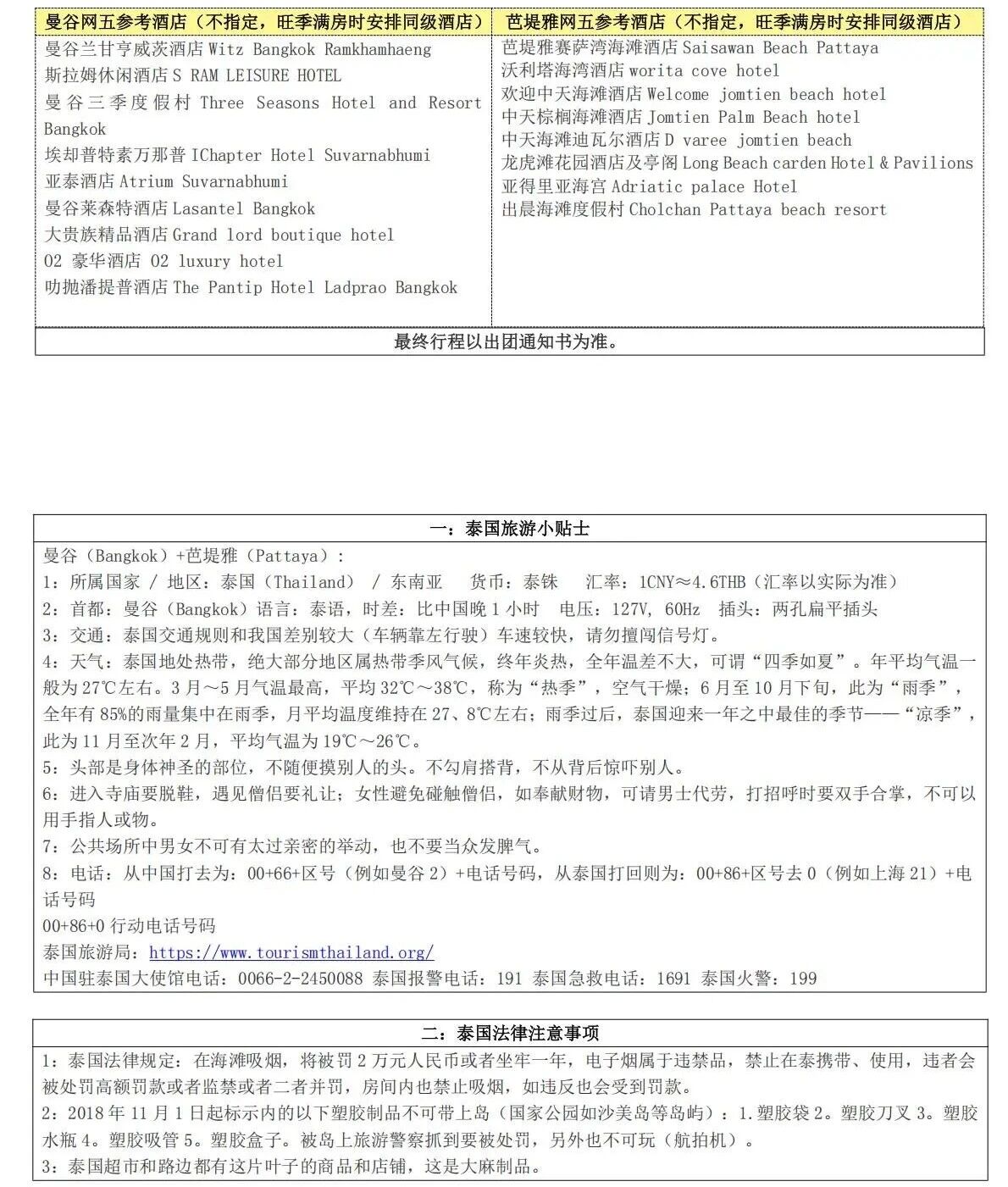 | 曼谷网五参考酒店（不指定，旺季满房时安排同级酒店） | 芭堤雅网五参考酒店（不指定，旺季满房时安排同级酒店） |
|---|---|
| 曼谷兰甘亨威茨酒店 Witz Bangkok Ramkhamhaeng<br>斯拉姆休闲酒店 S RAM LEISURE HOTEL<br>曼谷三季度假村 Three Seasons Hotel and Resort Bangkok<br>埃却普特素万那普 IChapter Hotel Suvarnabhumi<br>亚泰酒店 Atrium Suvarnabhumi<br>曼谷莱森特酒店 Lasantel Bangkok<br>大贵族精品酒店 Grand lord boutique hotel<br>02 豪华酒店 02 luxury hotel<br>叻抛潘提普酒店 The Pantip Hotel Ladprao Bangkok | 芭堤雅赛萨湾海滩酒店 Saisawan Beach Pattaya<br>沃利塔海湾酒店 worita cove hotel<br>欢迎中天海滩酒店 Welcome jomtien beach hotel<br>中天棕榈海滩酒店 Jomtien Palm Beach hotel<br>中天海滩迪瓦尔酒店 D varee jomtien beach<br>龙虎滩花园酒店及亭阁 Long Beach carden Hotel & Pavilions<br>亚得里亚海宫 Adriatic palace Hotel<br>出晨海滩度假村 Cholchan Pattaya beach resort |

最终行程以出团通知书为准。

一：泰国旅游小贴士

曼谷（Bangkok）+芭堤雅（Pattaya）：
1：所属国家 / 地区：泰国（Thailand） / 东南亚 货币：泰铢 汇率：1CNY≈4.6THB（汇率以实际为准）
2：首都：曼谷（Bangkok）语言：泰语，时差：比中国晚 1 小时 电压：127V, 60Hz 插头：两孔扁平插头
3：交通：泰国交通规则和我国差别较大（车辆靠左行驶）车速较快，请勿擅闯信号灯。
4：天气：泰国地处热带，绝大部分地区属热带季风气候，终年炎热，全年温差不大，可谓“四季如夏”。年平均气温一般为 27℃左右。3 月～5 月气温最高，平均 32℃～38℃，称为“热季”，空气干燥；6 月至 10 月下旬，此为“雨季”，全年有 85%的雨量集中在雨季，月平均温度维持在 27、8℃左右；雨季过后，泰国迎来一年之中最佳的季节——“凉季”，此为 11 月至次年 2 月，平均气温为 19℃～26℃。
5：头部是身体神圣的部位，不随便摸别人的头。不勾肩搭背，不从背后惊吓别人。
6：进入寺庙要脱鞋，遇见僧侣要礼让；女性避免碰触僧侣，如奉献财物，可请男士代劳，打招呼时要双手合掌，不可以用手指人或物。
7：公共场所中男女不可有太过亲密的举动，也不要当众发脾气。
8：电话：从中国打去为：00+66+区号（例如曼谷 2）+电话号码，从泰国打回则为：00+86+区号去 0（例如上海 21）+电话号码
00+86+0 行动电话号码
泰国旅游局：https://www.tourismthailand.org/
中国驻泰国大使馆电话：0066-2-2450088 泰国报警电话：191 泰国急救电话：1691 泰国火警：199

二：泰国法律注意事项

1：泰国法律规定：在海滩吸烟，将被罚 2 万元人民币或者坐牢一年，电子烟属于违禁品，禁止在泰携带、使用，违者会被处罚高额罚款或者监禁或者二者并罚，房间内也禁止吸烟，如违反也会受到罚款。
2：2018 年 11 月 1 日起标示内的以下塑胶制品不可带上岛（国家公园如沙美岛等岛屿）：1.塑胶袋 2。塑胶刀叉 3。塑胶水瓶 4。塑胶吸管 5。塑胶盒子。被岛上旅游警察抓到要被处罚，另外也不可玩（航拍机）。
3：泰国超市和路边都有这片叶子的商品和店铺，这是大麻制品。